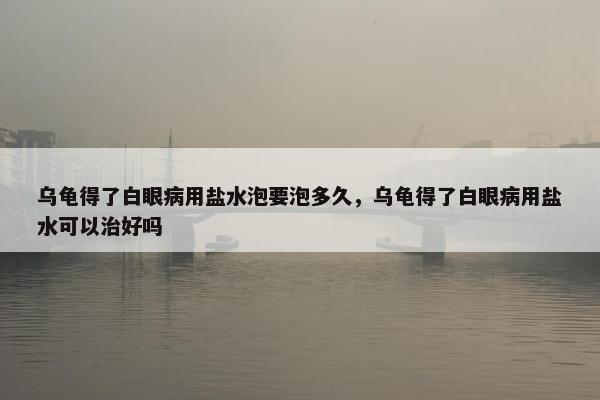 乌龟得了白眼病用盐水泡要泡多久，乌龟得了白眼病用盐水可以治好吗